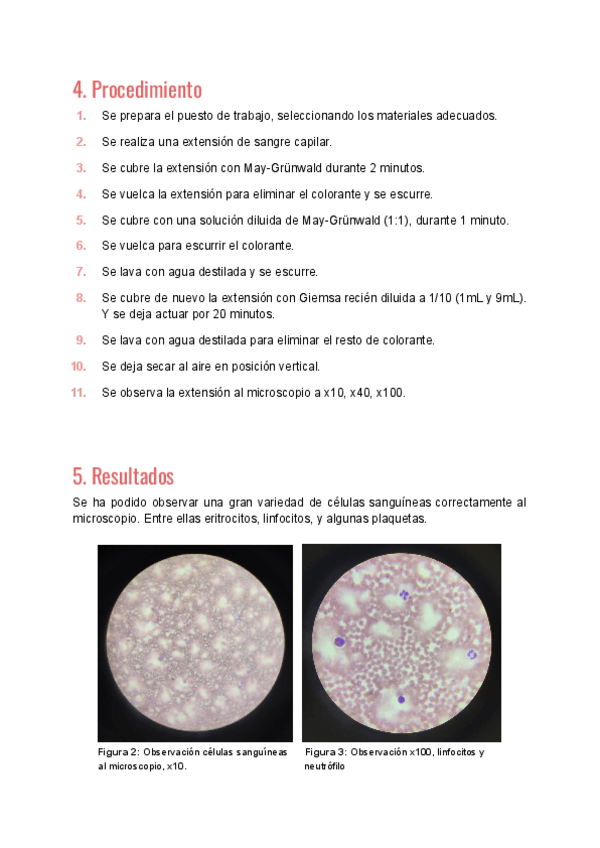 4. Procedimiento

1. Se prepara el puesto de trabajo, seleccionando los materiales adecuados.

2. Se realiza una extensión de sangre capilar.

3. Se cubre la extensión con May-Grünwald durante 2 minutos.

4. Se vuelca la extensión para eliminar el colorante y se escurre.

5. Se cubre con una solución diluida de May-Grünwald (1:1), durante 1 minuto.

6. Se vuelca para escurrir el colorante.

7. Se lava con agua destilada y se escurre.

8. Se cubre de nuevo la extensión con Giemsa recién diluida a 1/10 (1mL y 9mL). Y se deja actuar por 20 minutos.

9. Se lava con agua destilada para eliminar el resto de colorante.

10. Se deja secar al aire en posición vertical.

11. Se observa la extensión al microscopio a x10, x40, x100.

5. Resultados

Se ha podido observar una gran variedad de células sanguíneas correctamente al microscopio. Entre ellas eritrocitos, linfocitos, y algunas plaquetas.

Figura 2: Observación células sanguíneas al microscopio, x10.

Figura 3: Observación x100, linfocitos y neutrófilo